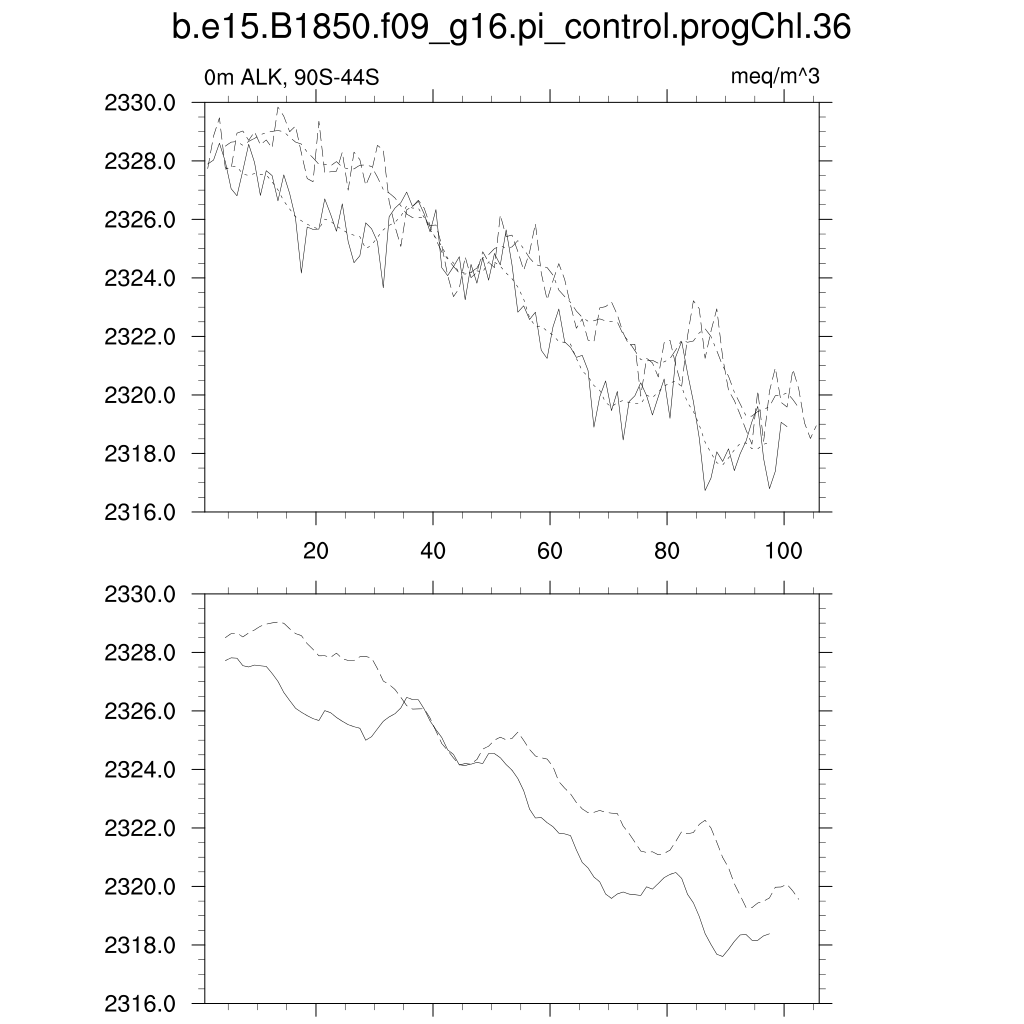 b.e15.B1850.f09_g16.pi_control.progChl.36

0m ALK, 90S-44S

meq/m^3

2330.0
2328.0
2326.0
2324.0
2322.0
2320.0
2318.0
2316.0

20
40
60
80
100

2330.0
2328.0
2326.0
2324.0
2322.0
2320.0
2318.0
2316.0